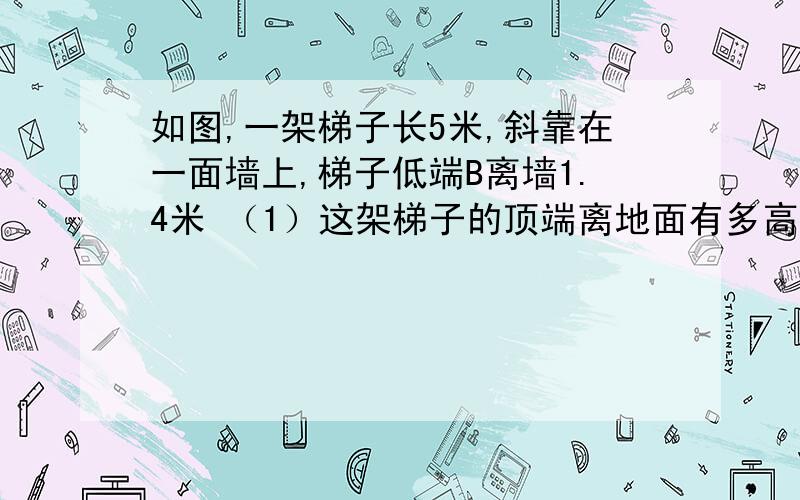 如图,一架梯子长5米,斜靠在一面墙上,梯子低端B离墙1.4米 （1）这架梯子的顶端离地面有多高

STATIONERY